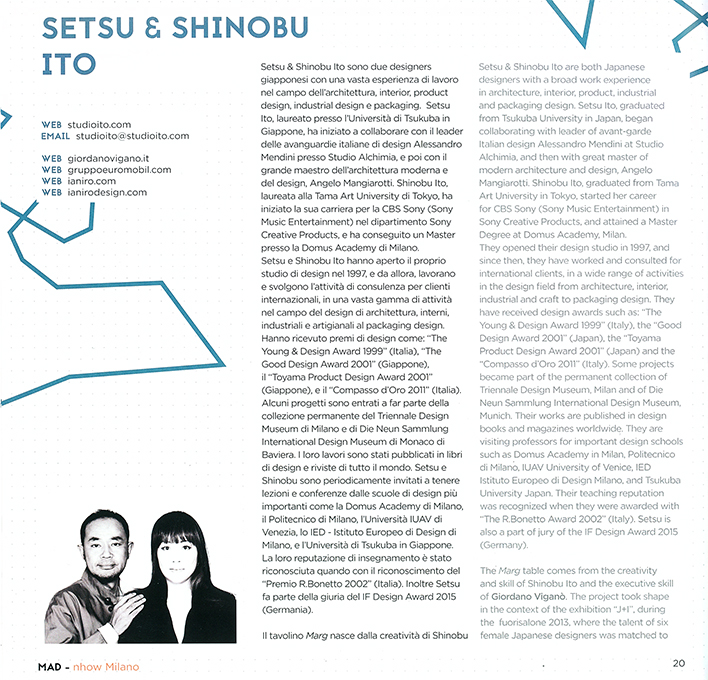 SETSU & SHINOBU ITO

WEB studioito.com
EMAIL studioito@studioito.com

WEB giordanovigano.it
WEB gruppoeuromobil.com
WEB ianiro.com
WEB ianirodesign.com

Setsu & Shinobu Ito sono due designers giapponesi con una vasta esperienza di lavoro nel campo dell'architettura, interior, product design, industrial design e packaging. Setsu Ito, laureato presso l'Università di Tsukuba in Giappone, ha iniziato a collaborare con il leader delle avanguardie italiane di design Alessandro Mendini presso Studio Alchimia, e poi con il grande maestro dell'architettura moderna e del design, Angelo Mangiarotti. Shinobu Ito, laureata alla Tama Art University di Tokyo, ha iniziato la sua carriera per la CBS Sony (Sony Music Entertainment) nel dipartimento Sony Creative Products, e ha conseguito un Master presso la Domus Academy di Milano.
Setsu e Shinobu Ito hanno aperto il proprio studio di design nel 1997, e da allora, lavorano e svolgono l'attività di consulenza per clienti internazionali, in una vasta gamma di attività nel campo del design di architettura, interni, industriali e artigianali al packaging design. Hanno ricevuto premi di design come: "The Young & Design Award 1999" (Italia), "The Good Design Award 2001" (Giappone), il "Toyama Product Design Award 2001" (Giappone), e il "Compasso d'Oro 2011" (Italia). Alcuni progetti sono entrati a far parte della collezione permanente del Triennale Design Museum di Milano e di Die Neun Sammlung International Design Museum di Monaco di Baviera. I loro lavori sono stati pubblicati in libri di design e riviste di tutto il mondo. Setsu e Shinobu sono periodicamente invitati a tenere lezioni e conferenze dalle scuole di design più importanti come la Domus Academy di Milano, il Politecnico di Milano, l'Università IUAV di Venezia, lo IED - Istituto Europeo di Design di Milano, e l'Università di Tsukuba in Giappone. La loro reputazione di insegnamento è stato riconosciuta quando con il riconoscimento del "Premio R.Bonetto 2002" (Italia). Inoltre Setsu fa parte della giuria del IF Design Award 2015 (Germania).

Il tavolino Marg nasce dalla creatività di Shinobu

Setsu & Shinobu Ito are both Japanese designers with a broad work experience in architecture, interior, product, industrial and packaging design. Setsu Ito, graduated from Tsukuba University in Japan, began collaborating with leader of avant-garde Italian design Alessandro Mendini at Studio Alchimia, and then with great master of modern architecture and design, Angelo Mangiarotti. Shinobu Ito, graduated from Tama Art University in Tokyo, started her career for CBS Sony (Sony Music Entertainment) in Sony Creative Products, and attained a Master Degree at Domus Academy, Milan.
They opened their design studio in 1997, and since then, they have worked and consulted for international clients, in a wide range of activities in the design field from architecture, interior, industrial and craft to packaging design. They have received design awards such as: "The Young & Design Award 1999" (Italy), the "Good Design Award 2001" (Japan), the "Toyama Product Design Award 2001" (Japan) and the "Compasso d'Oro 2011" (Italy). Some projects became part of the permanent collection of Triennale Design Museum, Milan and of Die Neun Sammlung International Design Museum, Munich. Their works are published in design books and magazines worldwide. They are visiting professors for important design schools such as Domus Academy in Milan, Politecnico di Milano, IUAV University of Venice, IED Istituto Europeo di Design Milano, and Tsukuba University Japan. Their teaching reputation was recognized when they were awarded with "The R.Bonetto Award 2002" (Italy). Setsu is also a part of jury of the IF Design Award 2015 (Germany).

The Marg table comes from the creativity and skill of Shinobu Ito and the executive skill of Giordano Viganò. The project took shape in the context of the exhibition "J+I", during the fuorisalone 2013, where the talent of six female Japanese designers was matched to

MAD - nhow Milano

20